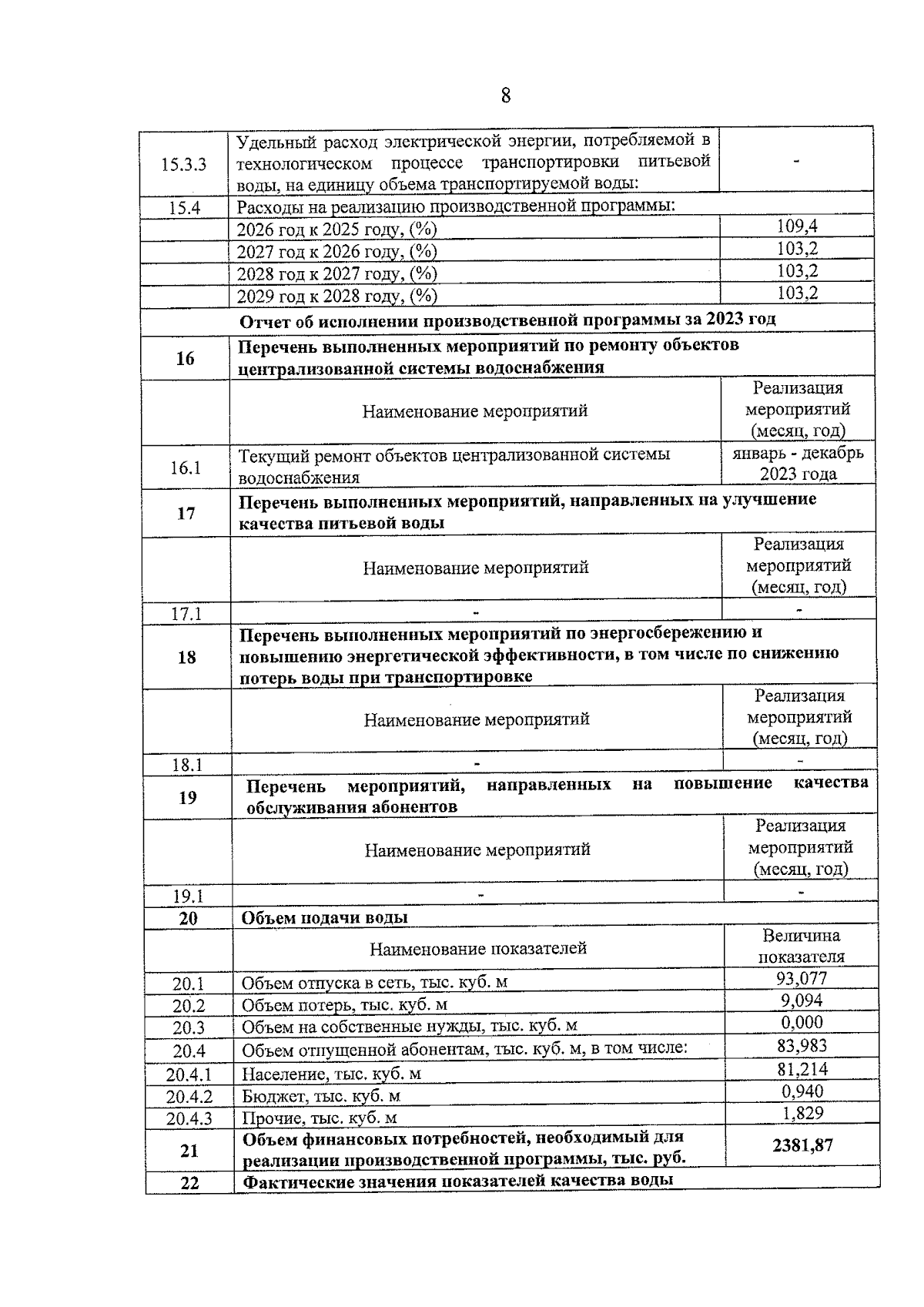 8

| | | |
|---|---|---|
| 15.3.3 | Удельный расход электрической энергии, потребляемой в технологическом процессе транспортировки питьевой воды, на единицу объема транспортируемой воды: | - |
| 15.4 | Расходы на реализацию производственной программы: | |
| | 2026 год к 2025 году, (%) | 109,4 |
| | 2027 год к 2026 году, (%) | 103,2 |
| | 2028 год к 2027 году, (%) | 103,2 |
| | 2029 год к 2028 году, (%) | 103,2 |
| | Отчет об исполнении производственной программы за 2023 год | |
| 16 | Перечень выполненных мероприятий по ремонту объектов централизованной системы водоснабжения | |
| | Наименование мероприятий | Реализация мероприятий (месяц, год) |
| 16.1 | Текущий ремонт объектов централизованной системы водоснабжения | январь - декабрь 2023 года |
| 17 | Перечень выполненных мероприятий, направленных на улучшение качества питьевой воды | |
| | Наименование мероприятий | Реализация мероприятий (месяц, год) |
| 17.1 | - | - |
| 18 | Перечень выполненных мероприятий по энергосбережению и повышению энергетической эффективности, в том числе по снижению потерь воды при транспортировке | |
| | Наименование мероприятий | Реализация мероприятий (месяц, год) |
| 18.1 | - | - |
| 19 | Перечень мероприятий, направленных на повышение качества обслуживания абонентов | |
| | Наименование мероприятий | Реализация мероприятий (месяц, год) |
| 19.1 | - | - |
| 20 | Объем подачи воды | |
| | Наименование показателей | Величина показателя |
| 20.1 | Объем отпуска в сеть, тыс. куб. м | 93,077 |
| 20.2 | Объем потерь, тыс. куб. м | 9,094 |
| 20.3 | Объем на собственные нужды, тыс. куб. м | 0,000 |
| 20.4 | Объем отпущенной абонентам, тыс. куб. м, в том числе: | 83,983 |
| 20.4.1 | Население, тыс. куб. м | 81,214 |
| 20.4.2 | Бюджет, тыс. куб. м | 0,940 |
| 20.4.3 | Прочие, тыс. куб. м | 1,829 |
| 21 | Объем финансовых потребностей, необходимый для реализации производственной программы, тыс. руб. | 2381,87 |
| 22 | Фактические значения показателей качества воды | |